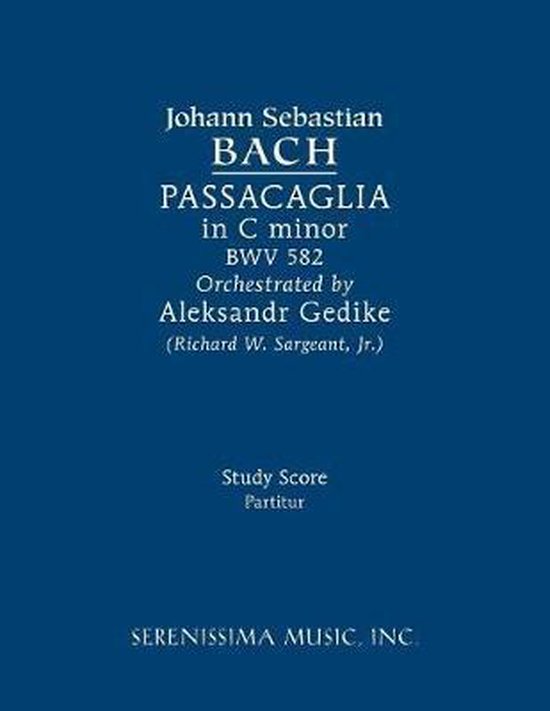 Johann Sebastian
BACH
PASSACAGLIA
in C minor
BWV 582
Orchestrated by
Aleksandr Gedike
(Richard W. Sargeant, Jr.)

Study Score
Partitur

SERENISSIMA MUSIC, INC.